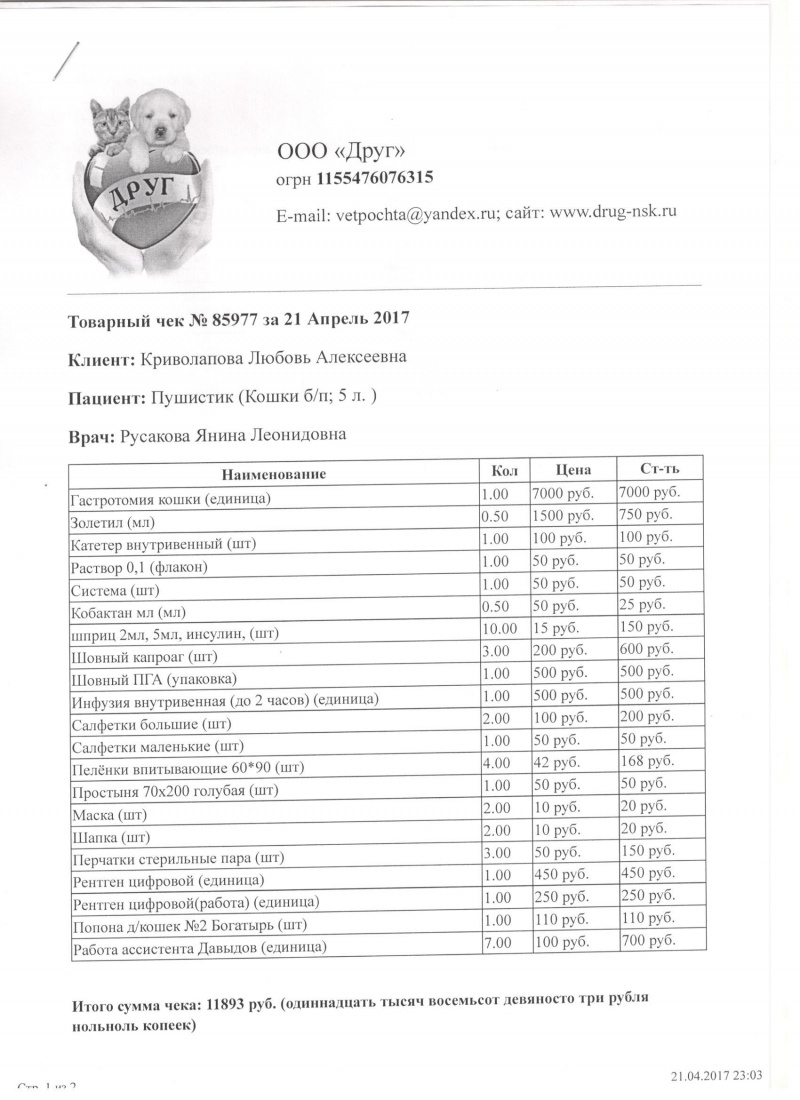 ДРУГ

ООО «Друг»
огрн 1155476076315
E-mail: vetpochta@yandex.ru; сайт: www.drug-nsk.ru

Товарный чек № 85977 за 21 Апрель 2017

Клиент: Криволапова Любовь Алексеевна

Пациент: Пушистик (Кошки б/п; 5 л. )

Врач: Русакова Янина Леонидовна

| Наименование | Кол | Цена | Ст-ть |
|---|---|---|---|
| Гастротомия кошки (единица) | 1.00 | 7000 руб. | 7000 руб. |
| Золетил (мл) | 0.50 | 1500 руб. | 750 руб. |
| Катетер внутривенный (шт) | 1.00 | 100 руб. | 100 руб. |
| Раствор 0,1 (флакон) | 1.00 | 50 руб. | 50 руб. |
| Система (шт) | 1.00 | 50 руб. | 50 руб. |
| Кобактан мл (мл) | 0.50 | 50 руб. | 25 руб. |
| шприц 2мл, 5мл, инсулин, (шт) | 10.00 | 15 руб. | 150 руб. |
| Шовный капроаг (шт) | 3.00 | 200 руб. | 600 руб. |
| Шовный ПГА (упаковка) | 1.00 | 500 руб. | 500 руб. |
| Инфузия внутривенная (до 2 часов) (единица) | 1.00 | 500 руб. | 500 руб. |
| Салфетки большие (шт) | 2.00 | 100 руб. | 200 руб. |
| Салфетки маленькие (шт) | 1.00 | 50 руб. | 50 руб. |
| Пелёнки впитывающие 60*90 (шт) | 4.00 | 42 руб. | 168 руб. |
| Простыня 70х200 голубая (шт) | 1.00 | 50 руб. | 50 руб. |
| Маска (шт) | 2.00 | 10 руб. | 20 руб. |
| Шапка (шт) | 2.00 | 10 руб. | 20 руб. |
| Перчатки стерильные пара (шт) | 3.00 | 50 руб. | 150 руб. |
| Рентген цифровой (единица) | 1.00 | 450 руб. | 450 руб. |
| Рентген цифровой(работа) (единица) | 1.00 | 250 руб. | 250 руб. |
| Попона д/кошек №2 Богатырь (шт) | 1.00 | 110 руб. | 110 руб. |
| Работа ассистента Давыдов (единица) | 7.00 | 100 руб. | 700 руб. |

Итого сумма чека: 11893 руб. (одиннадцать тысяч восемьсот девяносто три рубля нольноль копеек)

Стр. 1 из 2
21.04.2017 23:03